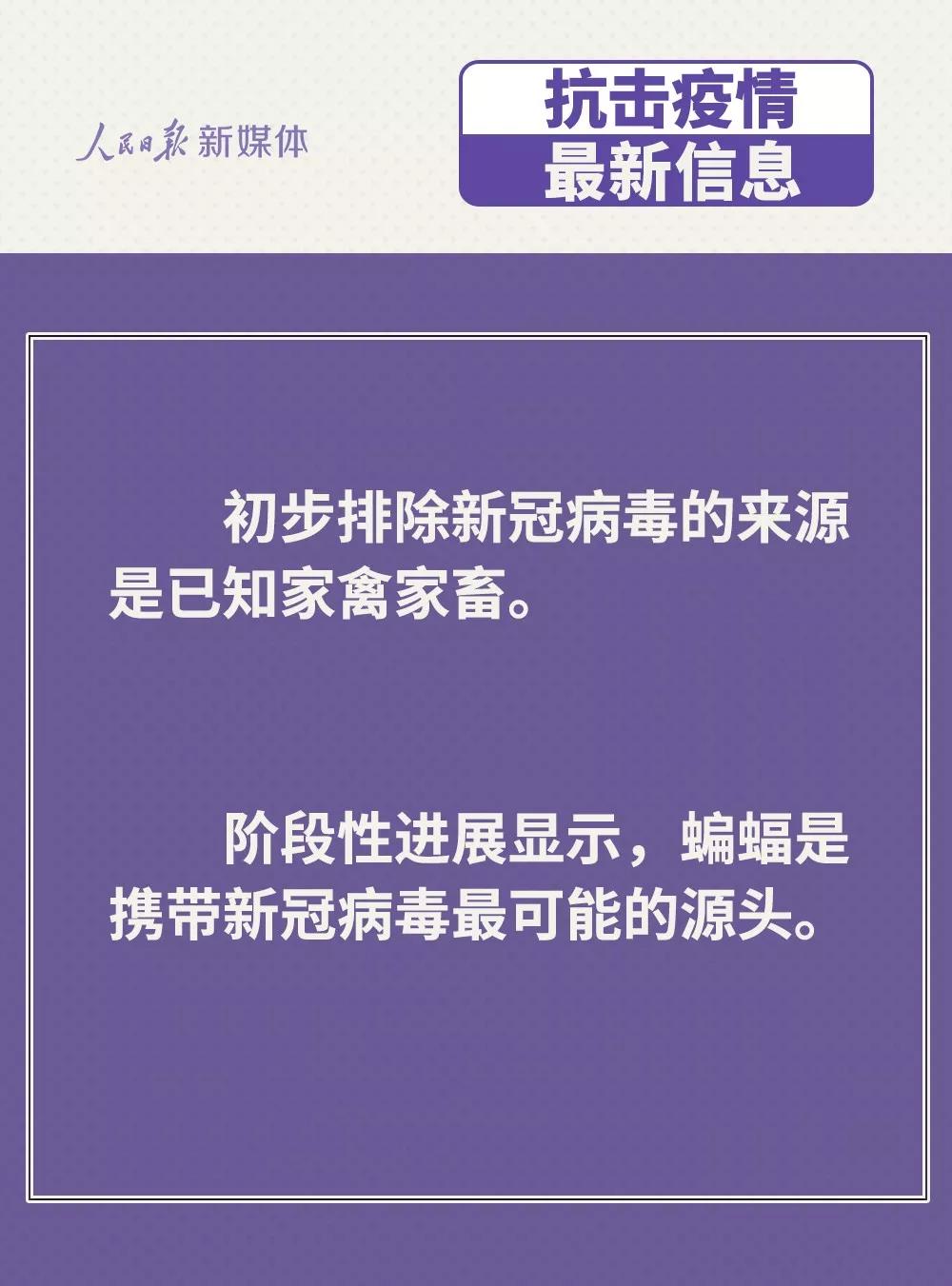 人民日报 新媒体

抗击疫情
最新信息

初步排除新冠病毒的来源是已知家禽家畜。

阶段性进展显示，蝙蝠是携带新冠病毒最可能的源头。